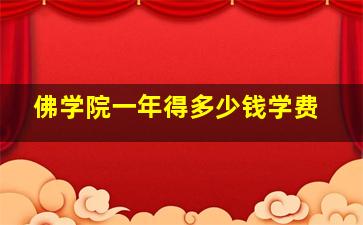 佛学院一年得多少钱学费